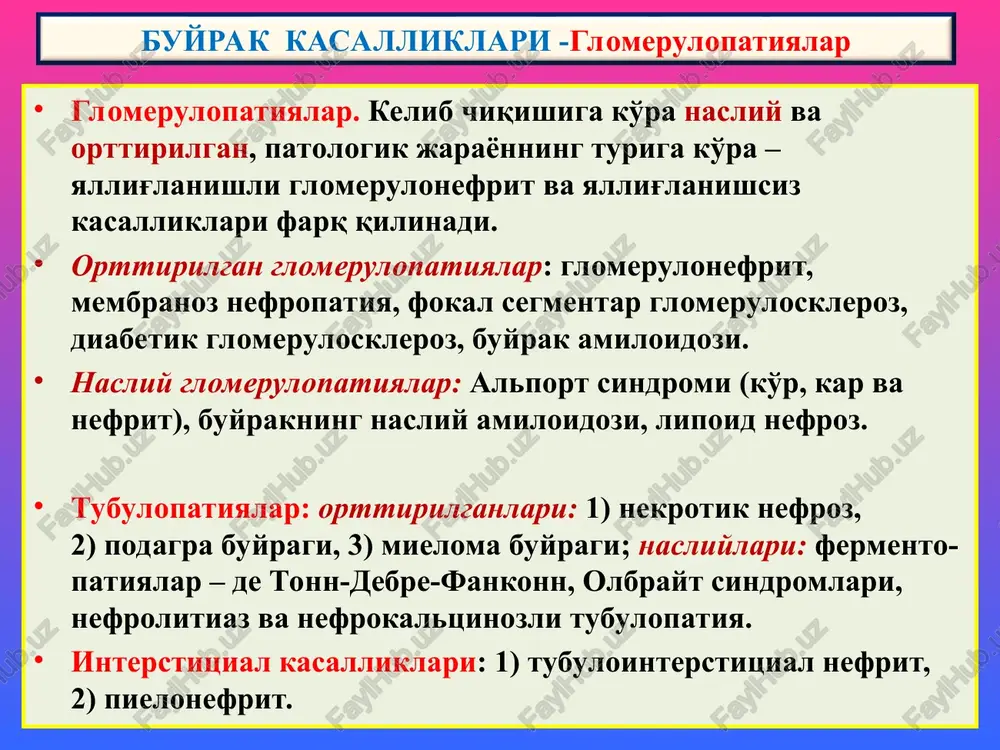 БУЙРАК КАСАЛЛИКЛАРИ -Гломерулопатиялар

• Гломерулопатиялар. Келиб чиқишига кўра наслий ва орттирилган, патологик жараённинг турига кўра – яллиғланишли гломерулонефрит ва яллиғланишсиз касалликлари фарқ қилинади.

• Орттирилган гломерулопатиялар: гломерулонефрит, мембраноз нефропатия, фокал сегментар гломерулосклероз, диабетик гломерулосклероз, буйрак амилоидози.

• Наслий гломерулопатиялар: Альпорт синдроми (кўр, кар ва нефрит), буйракнинг наслий амилоидози, липоид нефроз.

• Тубулопатиялар: орттирилганлари: 1) некротик нефроз, 2) подагра буйраги, 3) миелома буйраги; наслийлари: ферментопатиялар – де Тонн-Дебре-Фанконн, Олбрайт синдромлари, нефролитиаз ва нефрокальцинозли тубулопатия.

• Интерстициал касалликлари: 1) тубулоинтерстициал нефрит, 2) пиелонефрит.

FaylHub.uz